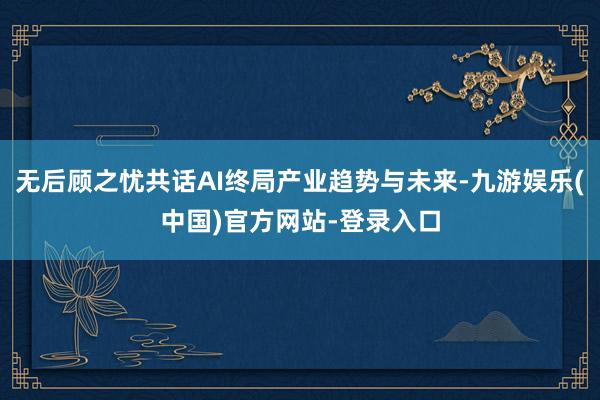 无后顾之忧共话AI终局产业趋势与未来-九游娱乐(中国)官方网站-登录入口